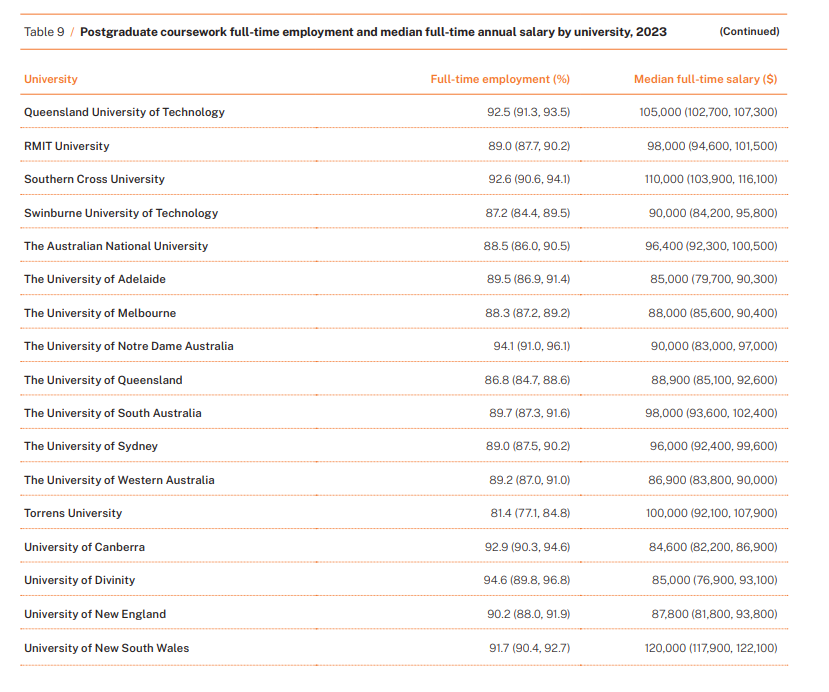 Table 9 / Postgraduate coursework full-time employment and median full-time annual salary by university, 2023 (Continued)

| University | Full-time employment (%) | Median full-time salary ($) |
|---|---|---|
| Queensland University of Technology | 92.5 (91.3, 93.5) | 105,000 (102,700, 107,300) |
| RMIT University | 89.0 (87.7, 90.2) | 98,000 (94,600, 101,500) |
| Southern Cross University | 92.6 (90.6, 94.1) | 110,000 (103,900, 116,100) |
| Swinburne University of Technology | 87.2 (84.4, 89.5) | 90,000 (84,200, 95,800) |
| The Australian National University | 88.5 (86.0, 90.5) | 96,400 (92,300, 100,500) |
| The University of Adelaide | 89.5 (86.9, 91.4) | 85,000 (79,700, 90,300) |
| The University of Melbourne | 88.3 (87.2, 89.2) | 88,000 (85,600, 90,400) |
| The University of Notre Dame Australia | 94.1 (91.0, 96.1) | 90,000 (83,000, 97,000) |
| The University of Queensland | 86.8 (84.7, 88.6) | 88,900 (85,100, 92,600) |
| The University of South Australia | 89.7 (87.3, 91.6) | 98,000 (93,600, 102,400) |
| The University of Sydney | 89.0 (87.5, 90.2) | 96,000 (92,400, 99,600) |
| The University of Western Australia | 89.2 (87.0, 91.0) | 86,900 (83,800, 90,000) |
| Torrens University | 81.4 (77.1, 84.8) | 100,000 (92,100, 107,900) |
| University of Canberra | 92.9 (90.3, 94.6) | 84,600 (82,200, 86,900) |
| University of Divinity | 94.6 (89.8, 96.8) | 85,000 (76,900, 93,100) |
| University of New England | 90.2 (88.0, 91.9) | 87,800 (81,800, 93,800) |
| University of New South Wales | 91.7 (90.4, 92.7) | 120,000 (117,900, 122,100) |